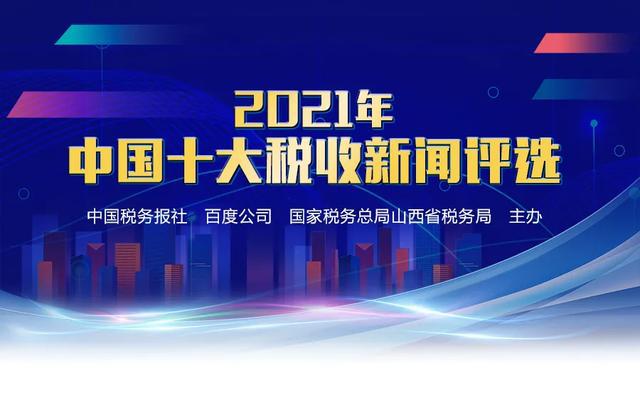 2021年
中国十大税收新闻评选

中国税务报社　百度公司　国家税务总局山西省税务局　主办